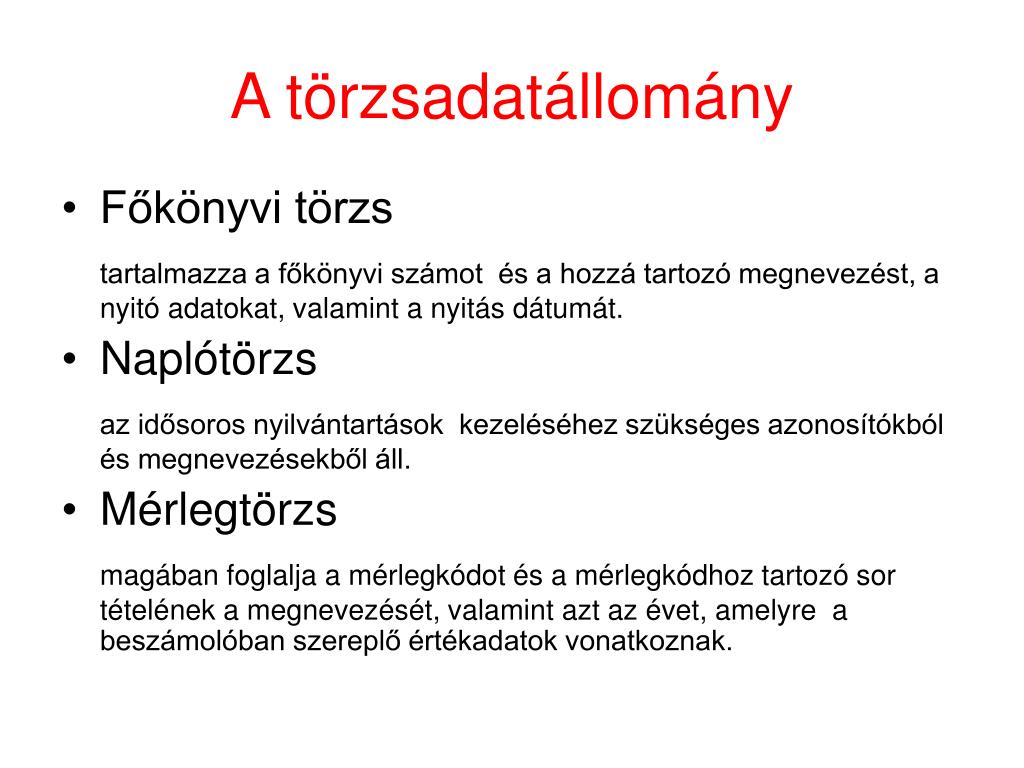 A törzsadatállomány

• Főkönyvi törzs

tartalmazza a főkönyvi számot és a hozzá tartozó megnevezést, a nyitó adatokat, valamint a nyitás dátumát.

• Naplótörzs

az idősoros nyilvántartások kezeléséhez szükséges azonosítókból és megnevezésekből áll.

• Mérlegtörzs

magában foglalja a mérlegkódot és a mérlegkódhoz tartozó sor tételének a megnevezését, valamint azt az évet, amelyre a beszámolóban szereplő értékadatok vonatkoznak.